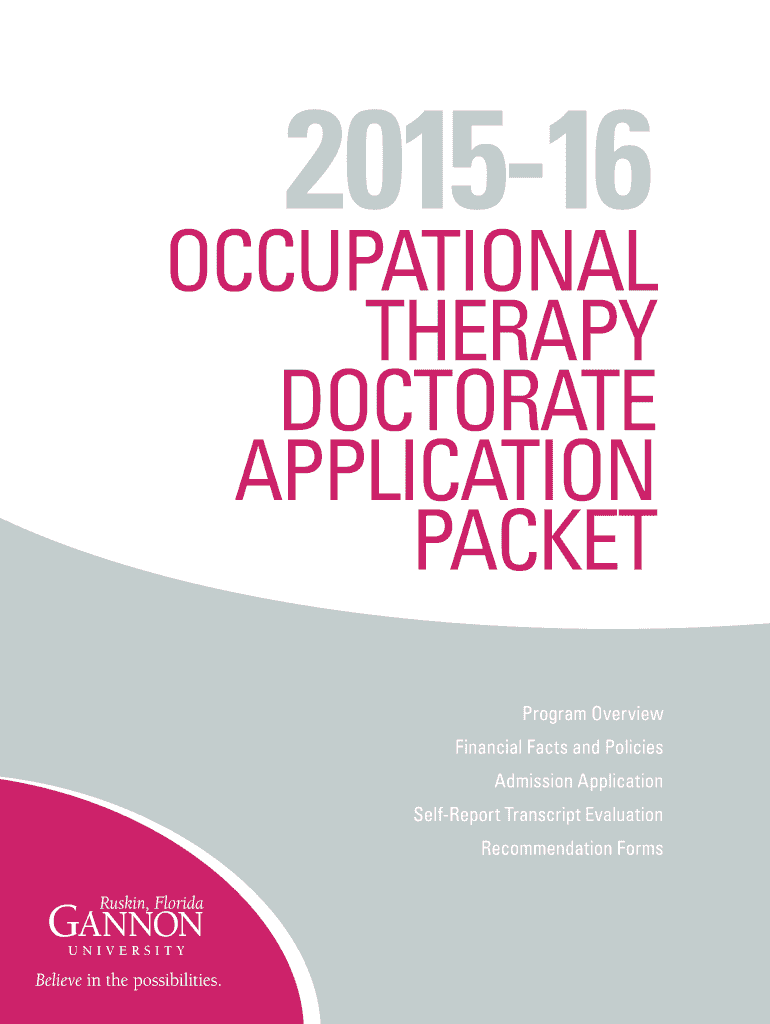 2015-16

OCCUPATIONAL THERAPY DOCTORATE APPLICATION PACKET

Program Overview
Financial Facts and Policies
Admission Application
Self-Report Transcript Evaluation
Recommendation Forms

Ruskin, Florida
GANNON
UNIVERSITY
Believe in the possibilities.